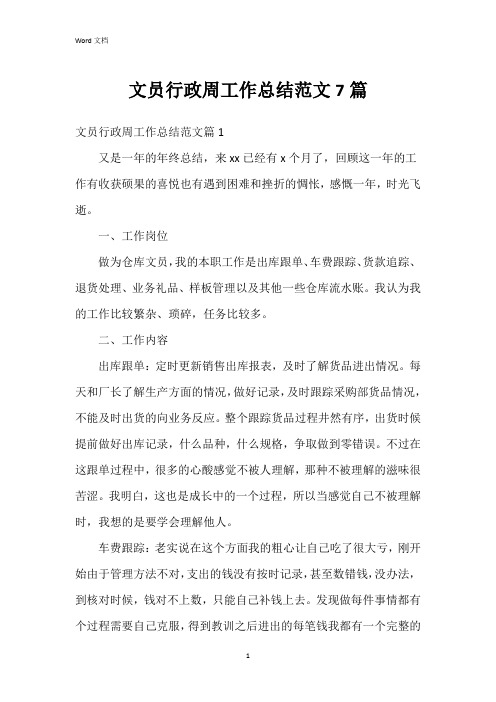 Word 文档

文员行政周工作总结范文7篇

文员行政周工作总结范文篇1

又是一年的年终总结，来xx已经有x个月了，回顾这一年的工作有收获硕果的喜悦也有遇到困难和挫折的惆怅，感慨一年，时光飞逝。

一、工作岗位

做为仓库文员，我的本职工作是出库跟单、车费跟踪、货款追踪、退货处理、业务礼品、样板管理以及其他一些仓库流水账。我认为我的工作比较繁杂、琐碎，任务比较多。

二、工作内容

出库跟单：定时更新销售出库报表，及时了解货品进出情况。每天和厂长了解生产方面的情况，做好记录，及时跟踪采购部货品情况，不能及时出货的向业务反应。整个跟踪货品过程井然有序，出货时候提前做好出库记录，什么品种，什么规格，争取做到零错误。不过在这跟单过程中，很多的心酸感觉不被人理解，那种不被理解的滋味很苦涩。我明白，这也是成长中的一个过程，所以当感觉自己不被理解时，我想的是要学会理解他人。

车费跟踪：老实说在这个方面我的粗心让自己吃了很大亏，刚开始由于管理方法不对，支出的钱没有按时记录，甚至数错钱，没办法，到核对时候，钱对不上数，只能自己补钱上去。发现做每件事情都有个过程需要自己克服，得到教训之后进出的每笔钱我都有一个完整的

1